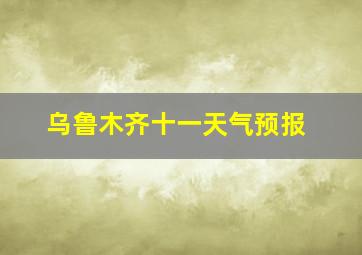 乌鲁木齐十一天气预报